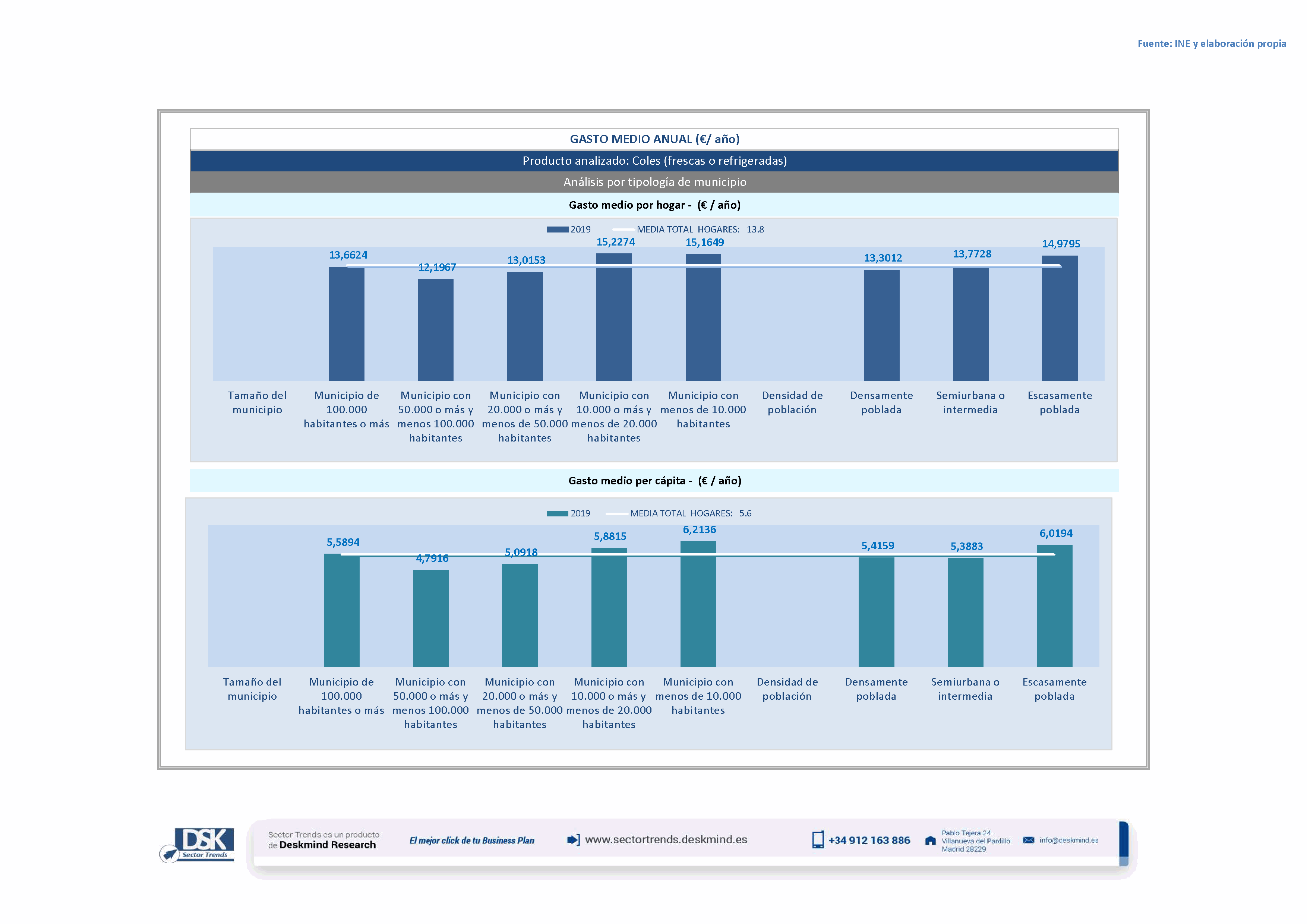 Fuente: INE y elaboración propia

GASTO MEDIO ANUAL (€/ año)

Producto analizado: Coles (frescas o refrigeradas)

Análisis por tipología de municipio

Gasto medio por hogar - (€ / año)

2019 MEDIA TOTAL HOGARES: 13.8

13,6624 12,1967 13,0153 15,2274 15,1649 13,3012 13,7728 14,9795

Tamaño del municipio
Municipio de 100.000 habitantes o más
Municipio con 50.000 o más y menos 100.000 habitantes
Municipio con 20.000 o más y menos de 50.000 habitantes
Municipio con 10.000 o más y menos de 20.000 habitantes
Municipio con menos de 10.000 habitantes
Densidad de población
Densamente poblada
Semiurbana o intermedia
Escasamente poblada

Gasto medio per cápita - (€ / año)

2019 MEDIA TOTAL HOGARES: 5.6

5,5894 4,7916 5,0918 5,8815 6,2136 5,4159 5,3883 6,0194

Tamaño del municipio
Municipio de 100.000 habitantes o más
Municipio con 50.000 o más y menos 100.000 habitantes
Municipio con 20.000 o más y menos de 50.000 habitantes
Municipio con 10.000 o más y menos de 20.000 habitantes
Municipio con menos de 10.000 habitantes
Densidad de población
Densamente poblada
Semiurbana o intermedia
Escasamente poblada

DSK Sector Trends

Sector Trends es un producto de Deskmind Research

El mejor click de tu Business Plan

www.sectortrends.deskmind.es

+34 912 163 886

Pablo Tejera 24
Villanueva del Pardillo
Madrid 28229

info@deskmind.es